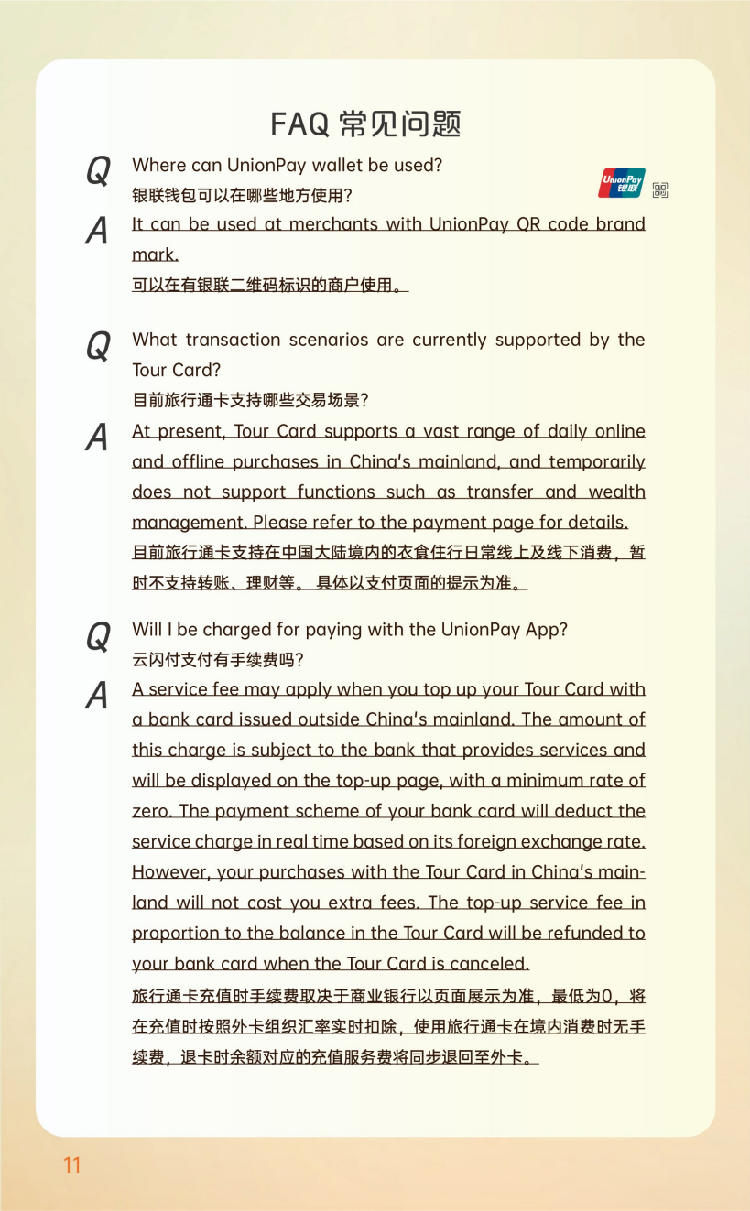 FAQ 常见问题

Q Where can UnionPay wallet be used?
银联钱包可以在哪些地方使用?

UnionPay 银联

A It can be used at merchants with UnionPay QR code brand mark.
可以在有银联二维码标识的商户使用。

Q What transaction scenarios are currently supported by the Tour Card?
目前旅行通卡支持哪些交易场景?

A At present, Tour Card supports a vast range of daily online and offline purchases in China's mainland, and temporarily does not support functions such as transfer and wealth management. Please refer to the payment page for details.
目前旅行通卡支持在中国大陆境内的衣食住行日常线上及线下消费，暂时不支持转账、理财等。具体以支付页面的提示为准。

Q Will I be charged for paying with the UnionPay App?
云闪付支付有手续费吗?

A A service fee may apply when you top up your Tour Card with a bank card issued outside China's mainland. The amount of this charge is subject to the bank that provides services and will be displayed on the top-up page, with a minimum rate of zero. The payment scheme of your bank card will deduct the service charge in real time based on its foreign exchange rate. However, your purchases with the Tour Card in China's mainland will not cost you extra fees. The top-up service fee in proportion to the balance in the Tour Card will be refunded to your bank card when the Tour Card is canceled.
旅行通卡充值时手续费取决于商业银行以页面展示为准，最低为0，将在充值时按照外卡组织汇率实时扣除，使用旅行通卡在境内消费时无手续费，退卡时余额对应的充值服务费将同步退回至外卡。

11